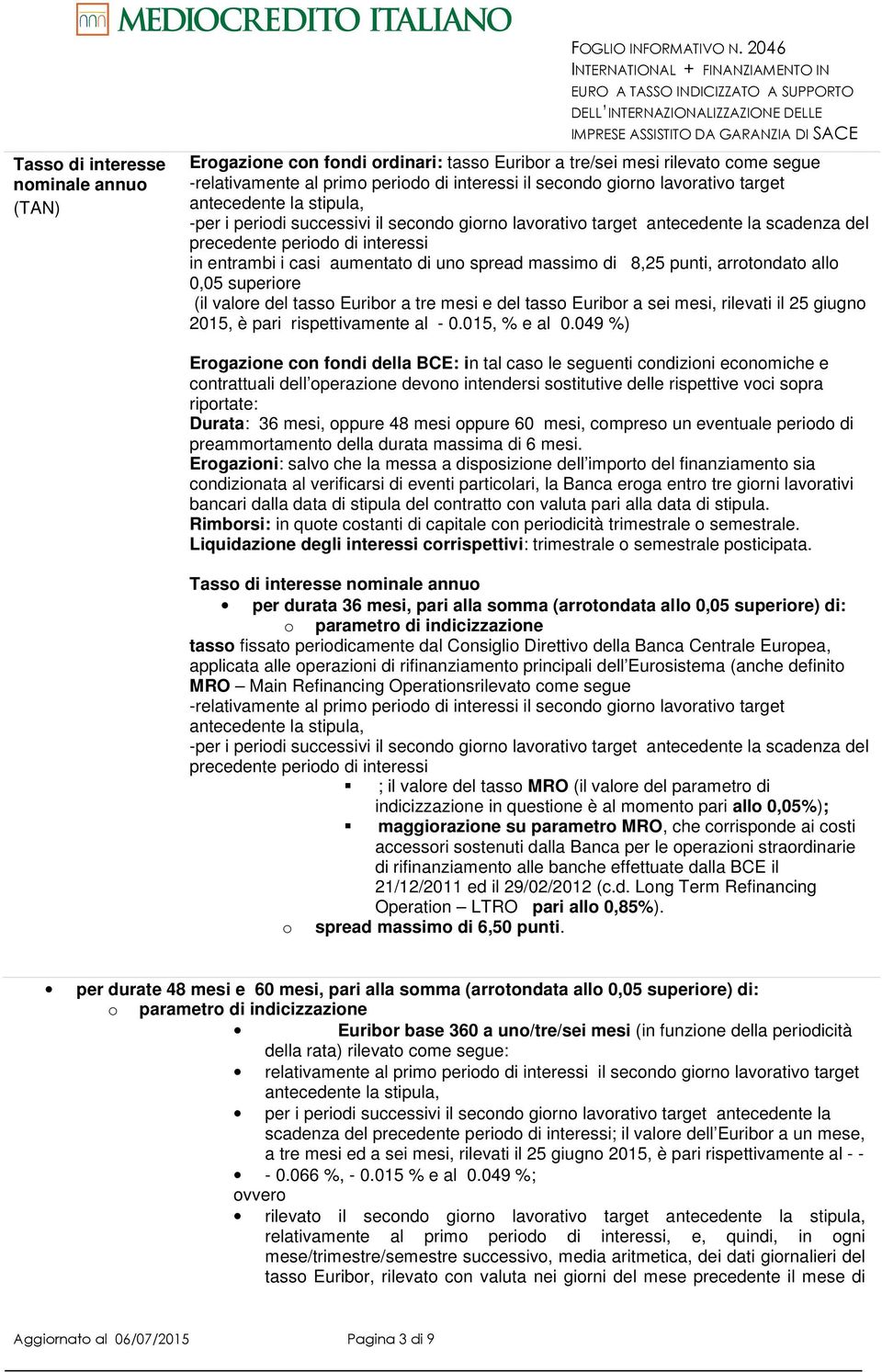 MEDIOCREDITO ITALIANO

FOGLIO INFORMATIVO N. 2046
INTERNATIONAL + FINANZIAMENTO IN EURO A TASSO INDICIZZATO A SUPPORTO DELL'INTERNAZIONALIZZAZIONE DELLE IMPRESE ASSISTITO DA GARANZIA DI SACE

Tasso di interesse nominale annuo (TAN)

Erogazione con fondi ordinari: tasso Euribor a tre/sei mesi rilevato come segue
-relativamente al primo periodo di interessi il secondo giorno lavorativo target antecedente la stipula,
-per i periodi successivi il secondo giorno lavorativo target antecedente la scadenza del precedente periodo di interessi
in entrambi i casi aumentato di uno spread massimo di 8,25 punti, arrotondato allo 0,05 superiore
(il valore del tasso Euribor a tre mesi e del tasso Euribor a sei mesi, rilevati il 25 giugno 2015, è pari rispettivamente al - 0.015, % e al 0.049 %)

Erogazione con fondi della BCE: in tal caso le seguenti condizioni economiche e contrattuali dell'operazione devono intendersi sostitutive delle rispettive voci sopra riportate:
Durata: 36 mesi, oppure 48 mesi oppure 60 mesi, compreso un eventuale periodo di preammortamento della durata massima di 6 mesi.
Erogazioni: salvo che la messa a disposizione dell'importo del finanziamento sia condizionata al verificarsi di eventi particolari, la Banca eroga entro tre giorni lavorativi bancari dalla data di stipula del contratto con valuta pari alla data di stipula.
Rimborsi: in quote costanti di capitale con periodicità trimestrale o semestrale.
Liquidazione degli interessi corrispettivi: trimestrale o semestrale posticipata.

Tasso di interesse nominale annuo
• per durata 36 mesi, pari alla somma (arrotondata allo 0,05 superiore) di:
o parametro di indicizzazione
tasso fissato periodicamente dal Consiglio Direttivo della Banca Centrale Europea, applicata alle operazioni di rifinanziamento principali dell'Eurosistema (anche definito MRO – Main Refinancing Operationsrilevato come segue
-relativamente al primo periodo di interessi il secondo giorno lavorativo target antecedente la stipula,
-per i periodi successivi il secondo giorno lavorativo target antecedente la scadenza del precedente periodo di interessi
▪ ; il valore del tasso MRO (il valore del parametro di indicizzazione in questione è al momento pari allo 0,05%);
▪ maggiorazione su parametro MRO, che corrisponde ai costi accessori sostenuti dalla Banca per le operazioni straordinarie di rifinanziamento alle banche effettuate dalla BCE il 21/12/2011 ed il 29/02/2012 (c.d. Long Term Refinancing Operation – LTRO pari allo 0,85%).
o spread massimo di 6,50 punti.

• per durate 48 mesi e 60 mesi, pari alla somma (arrotondata allo 0,05 superiore) di:
o parametro di indicizzazione
• Euribor base 360 a uno/tre/sei mesi (in funzione della periodicità della rata) rilevato come segue:
• relativamente al primo periodo di interessi il secondo giorno lavorativo target antecedente la stipula,
• per i periodi successivi il secondo giorno lavorativo target antecedente la scadenza del precedente periodo di interessi; il valore dell'Euribor a un mese, a tre mesi ed a sei mesi, rilevati il 25 giugno 2015, è pari rispettivamente al - -
• - 0.066 %, - 0.015 % e al 0.049 %;
ovvero
• rilevato il secondo giorno lavorativo target antecedente la stipula, relativamente al primo periodo di interessi, e, quindi, in ogni mese/trimestre/semestre successivo, media aritmetica, dei dati giornalieri del tasso Euribor, rilevato con valuta nei giorni del mese precedente il mese di

Aggiornato al 06/07/2015 Pagina 3 di 9